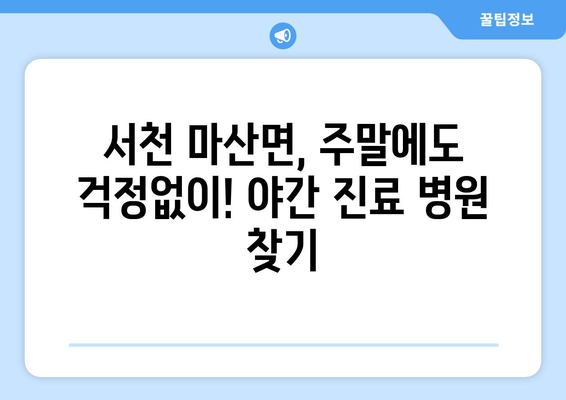 꿀팁정보

서천 마산면, 주말에도 걱정없이! 야간 진료 병원 찾기